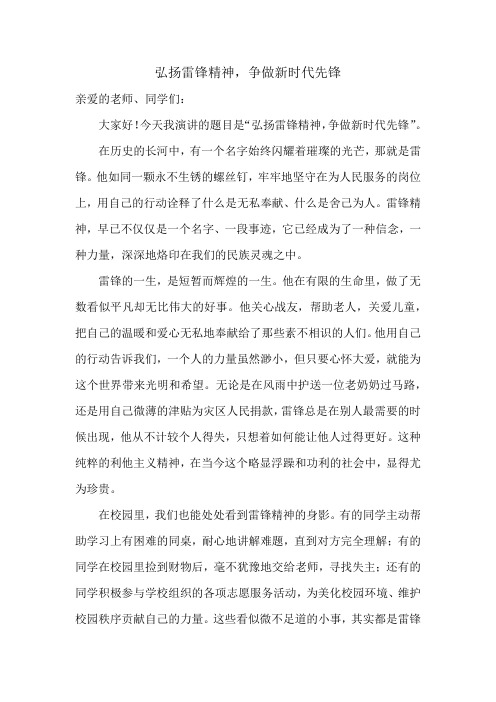 弘扬雷锋精神，争做新时代先锋

亲爱的老师、同学们：

大家好！今天我演讲的题目是“弘扬雷锋精神，争做新时代先锋”。

在历史的长河中，有一个名字始终闪耀着璀璨的光芒，那就是雷锋。他如同一颗永不生锈的螺丝钉，牢牢地坚守在为人民服务的岗位上，用自己的行动诠释了什么是无私奉献、什么是舍己为人。雷锋精神，早已不仅仅是一个名字、一段事迹，它已经成为了一种信念，一种力量，深深地烙印在我们的民族灵魂之中。

雷锋的一生，是短暂而辉煌的一生。他在有限的生命里，做了无数看似平凡却无比伟大的好事。他关心战友，帮助老人，关爱儿童，把自己的温暖和爱心无私地奉献给了那些素不相识的人们。他用自己的行动告诉我们，一个人的力量虽然渺小，但只要心怀大爱，就能为这个世界带来光明和希望。无论是在风雨中护送一位老奶奶过马路，还是用自己微薄的津贴为灾区人民捐款，雷锋总是在别人最需要的时候出现，他从不计较个人得失，只想着如何能让他人过得更好。这种纯粹的利他主义精神，在当今这个略显浮躁和功利的社会中，显得尤为珍贵。

在校园里，我们也能处处看到雷锋精神的身影。有的同学主动帮助学习上有困难的同桌，耐心地讲解难题，直到对方完全理解；有的同学在校园里捡到财物后，毫不犹豫地交给老师，寻找失主；还有的同学积极参与学校组织的各项志愿服务活动，为美化校园环境、维护校园秩序贡献自己的力量。这些看似微不足道的小事，其实都是雷锋